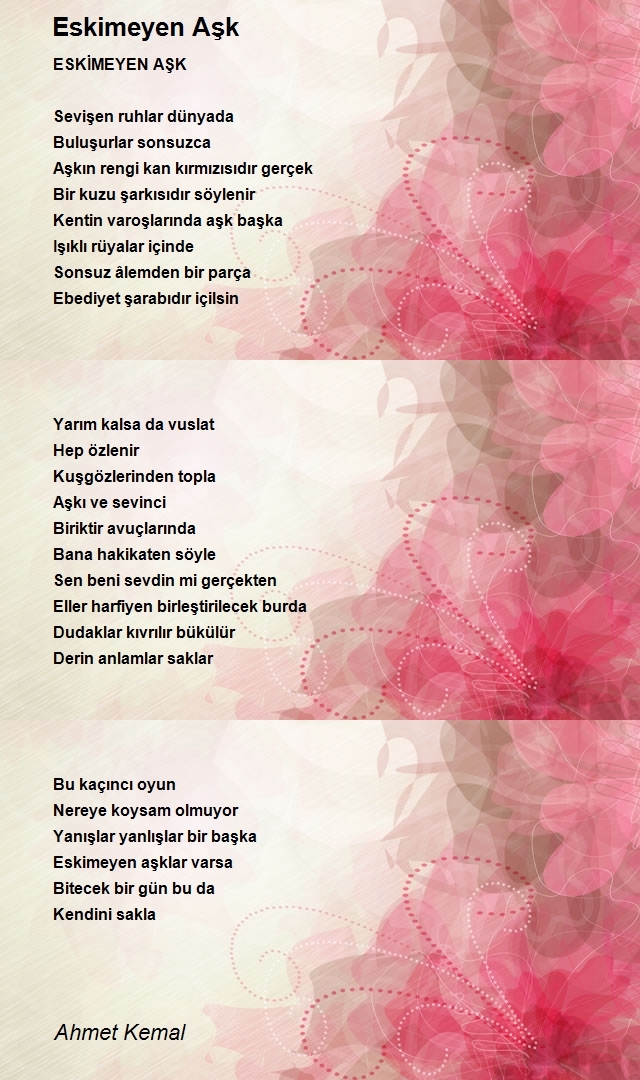 Eskimeyen Aşk

ESKİMEYEN AŞK

Sevişen ruhlar dünyada
Buluşurlar sonsuzca
Aşkın rengi kan kırmızısıdır gerçek
Bir kuzu şarkısıdır söylenir
Kentin varoşlarında aşk başka
Işıklı rüyalar içinde
Sonsuz âlemden bir parça
Ebediyet şarabıdır içilsin

Yarım kalsa da vuslat
Hep özlenir
Kuşgözlerinden topla
Aşkı ve sevinci
Biriktir avuçlarında
Bana hakikaten söyle
Sen beni sevdin mi gerçekten
Eller harfiyen birleştirilecek burda
Dudaklar kıvrılır bükülür
Derin anlamlar saklar

Bu kaçıncı oyun
Nereye koysam olmuyor
Yanışlar yanlışlar bir başka
Eskimeyen aşklar varsa
Bitecek bir gün bu da
Kendini sakla

Ahmet Kemal